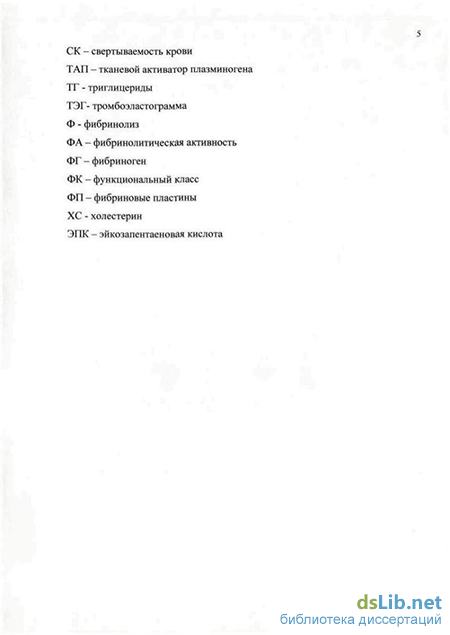 5

СК – свертываемость крови

ТАП – тканевой активатор плазминогена

ТГ - триглицериды

ТЭГ- тромбоэластограмма

Ф - фибринолиз

ФА – фибринолитическая активность

ФГ – фибриноген

ФК – функциональный класс

ФП – фибриновые пластины

ХС - холестерин

ЭПК – эйкозапентаеновая кислота

dsLib.net
библиотека диссертаций